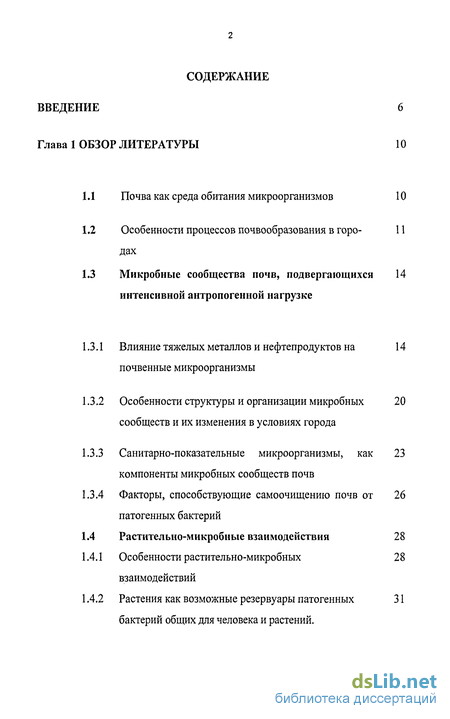 2

СОДЕРЖАНИЕ

ВВЕДЕНИЕ 6

Глава 1 ОБЗОР ЛИТЕРАТУРЫ 10

1.1 Почва как среда обитания микроорганизмов 10

1.2 Особенности процессов почвообразования в городах 11

1.3 Микробные сообщества почв, подвергающихся интенсивной антропогенной нагрузке 14

1.3.1 Влияние тяжелых металлов и нефтепродуктов на почвенные микроорганизмы 14

1.3.2 Особенности структуры и организации микробных сообществ и их изменения в условиях города 20

1.3.3 Санитарно-показательные микроорганизмы, как компоненты микробных сообществ почв 23

1.3.4 Факторы, способствующие самоочищению почв от патогенных бактерий 26

1.4 Растительно-микробные взаимодействия 28

1.4.1 Особенности растительно-микробных взаимодействий 28

1.4.2 Растения как возможные резервуары патогенных бактерий общих для человека и растений. 31

dsLib.net
библиотека диссертаций